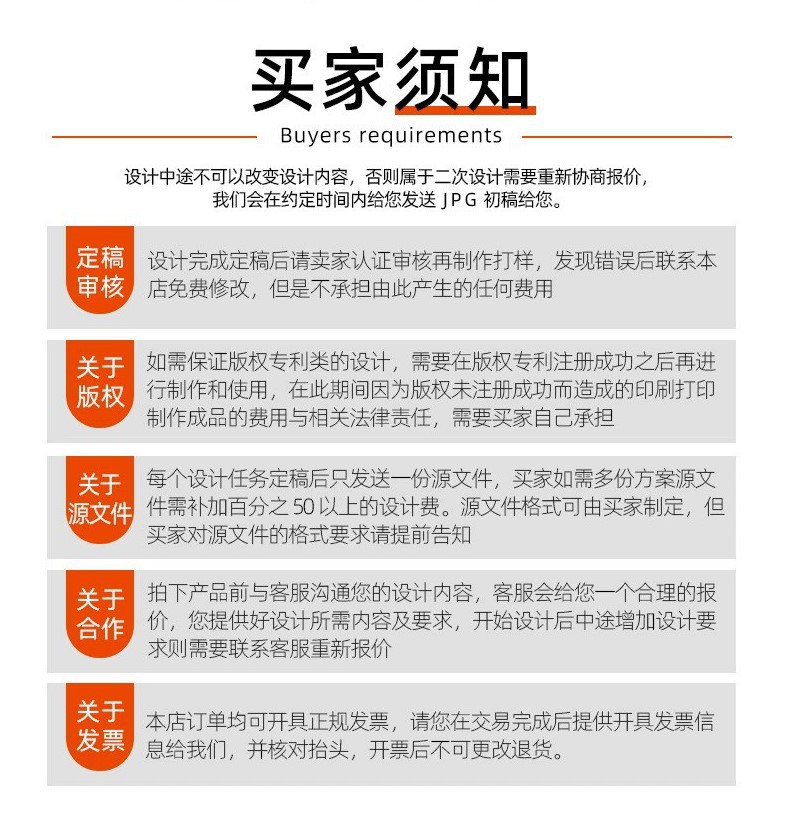 买家须知

Buyers requirements

设计中途不可以改变设计内容，否则属于二次设计需要重新协商报价，我们会在约定时间内给您发送 JPG 初稿给您。

定稿审核

设计完成定稿后请卖家认证审核再制作打样，发现错误后联系本店免费修改，但是不承担由此产生的任何费用

关于版权

如需保证版权专利类的设计，需要在版权专利注册成功之后再进行制作和使用，在此期间因为版权未注册成功而造成的印刷打印制作成品的费用与相关法律责任，需要买家自己承担

关于源文件

每个设计任务定稿后只发送一份源文件，买家如需多份方案源文件需补加百分之 50 以上的设计费。源文件格式可由买家制定，但买家对源文件的格式要求请提前告知

关于合作

拍下产品前与客服沟通您的设计内容，客服会给您一个合理的报价，您提供好设计所需内容及要求，开始设计后中途增加设计要求则需要联系客服重新报价

关于发票

本店订单均可开具正规发票，请您在交易完成后提供开具发票信息给我们，并核对抬头，开票后不可更改退货。